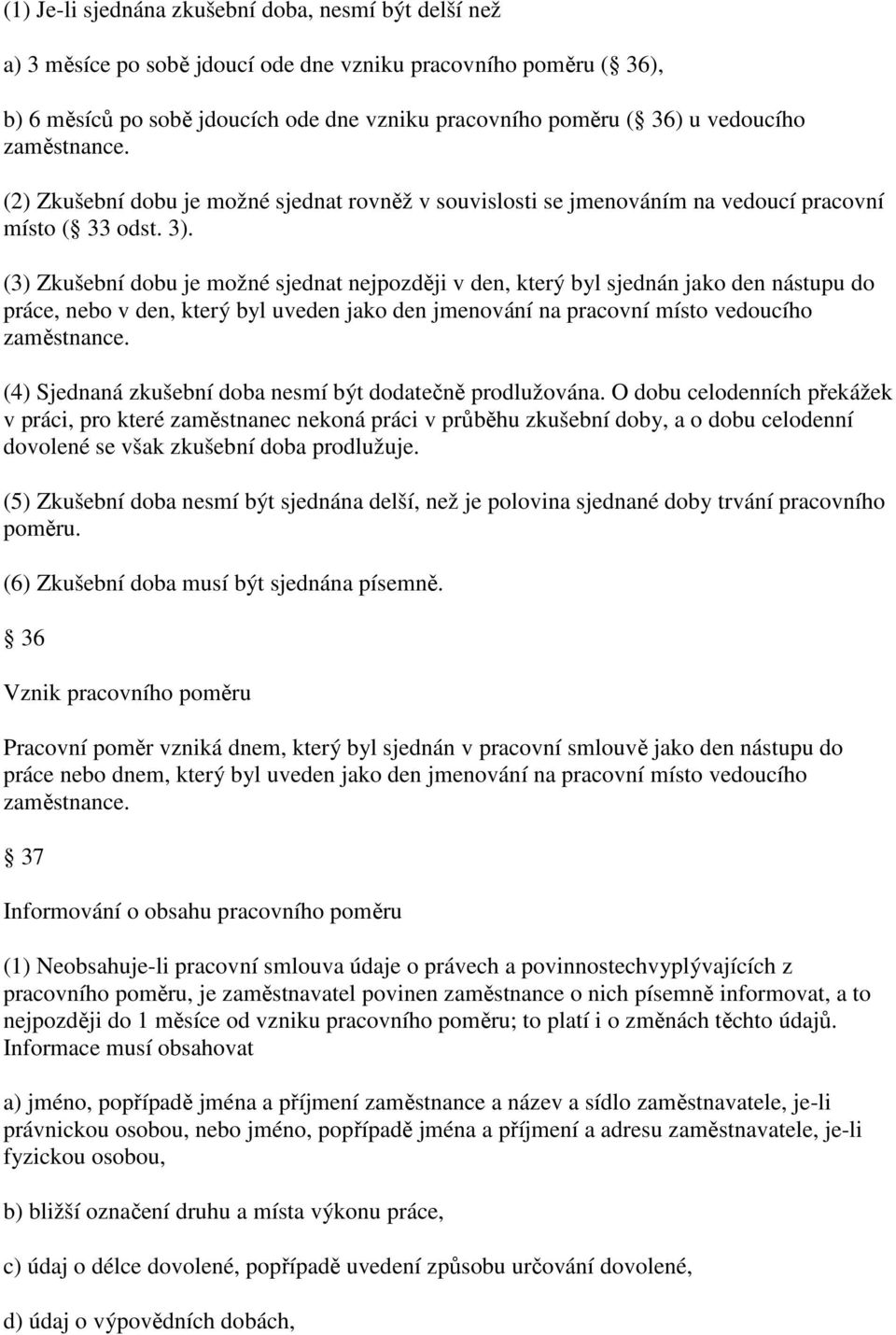 (1) Je-li sjednána zkušební doba, nesmí být delší než

a) 3 měsíce po sobě jdoucí ode dne vzniku pracovního poměru ( 36),

b) 6 měsíců po sobě jdoucích ode dne vzniku pracovního poměru ( 36) u vedoucího zaměstnance.

(2) Zkušební dobu je možné sjednat rovněž v souvislosti se jmenováním na vedoucí pracovní místo ( 33 odst. 3).

(3) Zkušební dobu je možné sjednat nejpozději v den, který byl sjednán jako den nástupu do práce, nebo v den, který byl uveden jako den jmenování na pracovní místo vedoucího zaměstnance.

(4) Sjednaná zkušební doba nesmí být dodatečně prodlužována. O dobu celodenních překážek v práci, pro které zaměstnanec nekoná práci v průběhu zkušební doby, a o dobu celodenní dovolené se však zkušební doba prodlužuje.

(5) Zkušební doba nesmí být sjednána delší, než je polovina sjednané doby trvání pracovního poměru.

(6) Zkušební doba musí být sjednána písemně.

36

Vznik pracovního poměru

Pracovní poměr vzniká dnem, který byl sjednán v pracovní smlouvě jako den nástupu do práce nebo dnem, který byl uveden jako den jmenování na pracovní místo vedoucího zaměstnance.

37

Informování o obsahu pracovního poměru

(1) Neobsahuje-li pracovní smlouva údaje o právech a povinnostechvyplývajících z pracovního poměru, je zaměstnavatel povinen zaměstnance o nich písemně informovat, a to nejpozději do 1 měsíce od vzniku pracovního poměru; to platí i o změnách těchto údajů. Informace musí obsahovat

a) jméno, popřípadě jména a příjmení zaměstnance a název a sídlo zaměstnavatele, je-li právnickou osobou, nebo jméno, popřípadě jména a příjmení a adresu zaměstnavatele, je-li fyzickou osobou,

b) bližší označení druhu a místa výkonu práce,

c) údaj o délce dovolené, popřípadě uvedení způsobu určování dovolené,

d) údaj o výpovědních dobách,